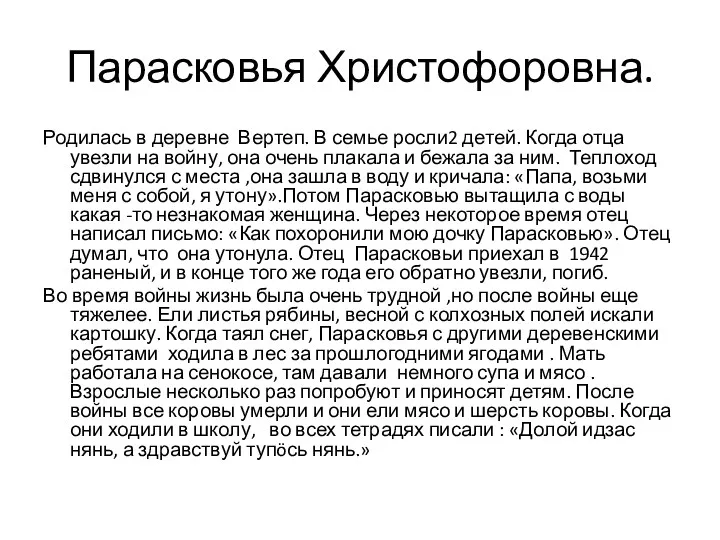 Парасковья Христофоровна.

Родилась в деревне Вертеп. В семье росли2 детей. Когда отца увезли на войну, она очень плакала и бежала за ним. Теплоход сдвинулся с места ,она зашла в воду и кричала: «Папа, возьми меня с собой, я утону».Потом Парасковью вытащила с воды какая -то незнакомая женщина. Через некоторое время отец написал письмо: «Как похоронили мою дочку Парасковью». Отец думал, что она утонула. Отец Парасковьи приехал в 1942 раненый, и в конце того же года его обратно увезли, погиб.

Во время войны жизнь была очень трудной ,но после войны еще тяжелее. Ели листья рябины, весной с колхозных полей искали картошку. Когда таял снег, Парасковья с другими деревенскими ребятами ходила в лес за прошлогодними ягодами . Мать работала на сенокосе, там давали немного супа и мясо . Взрослые несколько раз попробуют и приносят детям. После войны все коровы умерли и они ели мясо и шерсть коровы. Когда они ходили в школу, во всех тетрадях писали : «Долой идзас нянь, а здравствуй тупӧсь нянь.»